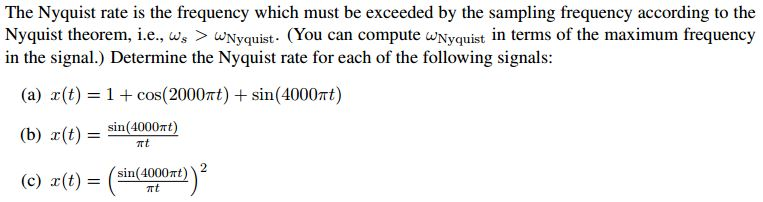 The Nyquist rate is the frequency which must be exceeded by the sampling frequency according to the Nyquist theorem, i.e., $\omega_s > \omega_{\text{Nyquist}}$. (You can compute $\omega_{\text{Nyquist}}$ in terms of the maximum frequency in the signal.) Determine the Nyquist rate for each of the following signals:

(a) $x(t) = 1 + \cos(2000\pi t) + \sin(4000\pi t)$

(b) $x(t) = \frac{\sin(4000\pi t)}{\pi t}$

(c) $x(t) = \left(\frac{\sin(4000\pi t)}{\pi t}\right)^2$